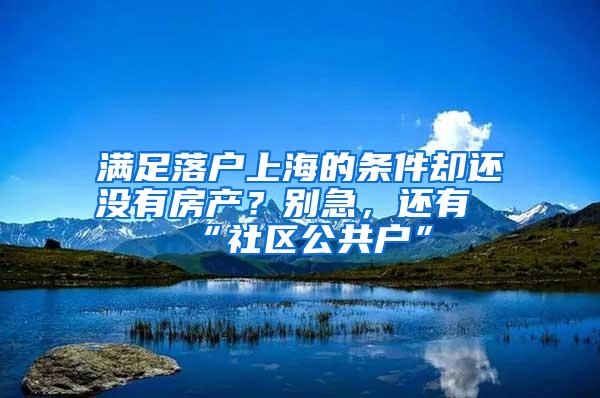 满足落户上海的条件却还没有房产？别急，还有“社区公共户”